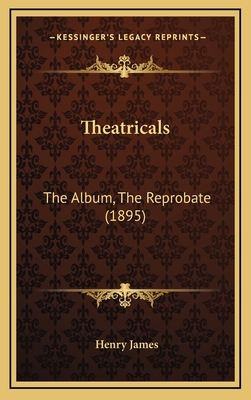 —KESSINGER'S LEGACY REPRINTS—

Theatricals

The Album, The Reprobate (1895)

Henry James